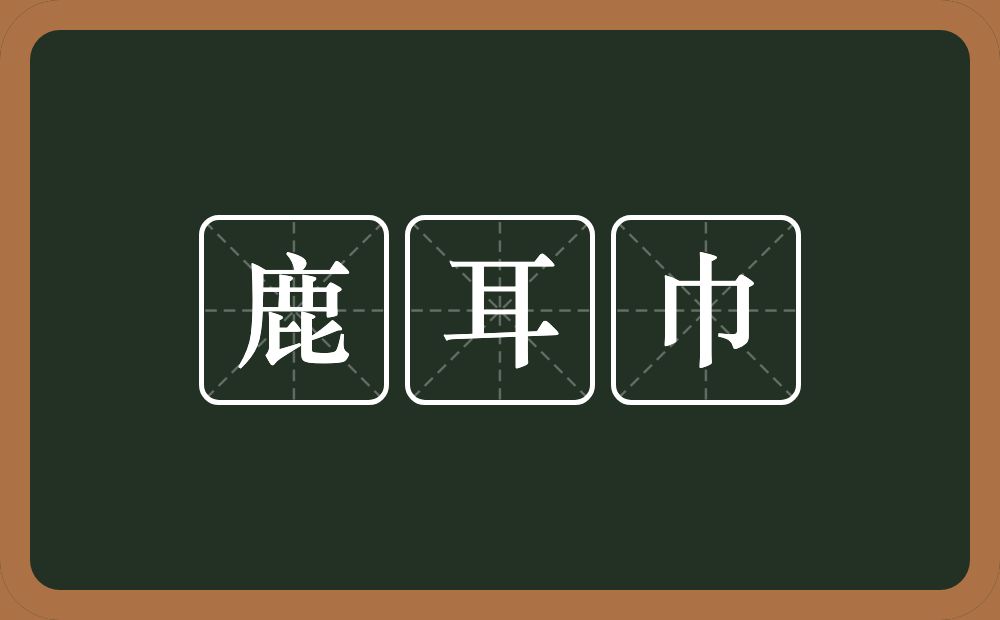 鹿耳巾